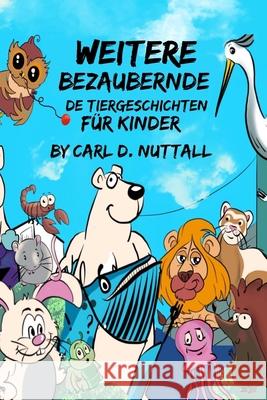 WEITERE BEZAUBERNDE DE TIERGESCHICHTEN FÜR KINDER

BY CARL D. NUTTALL

Kraina Książek